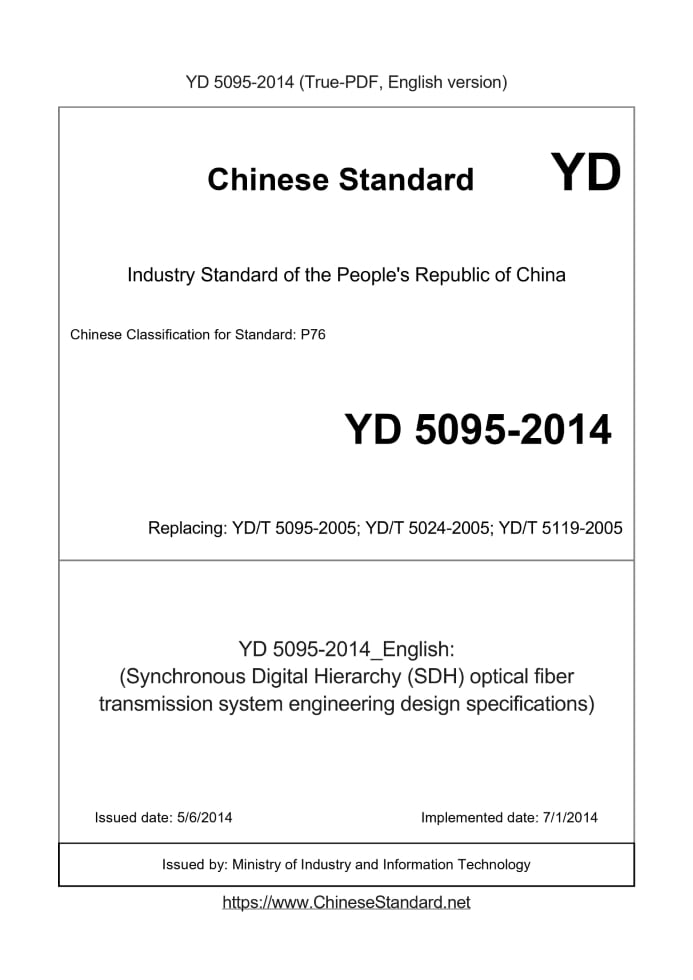 YD 5095-2014 (True-PDF, English version)

Chinese Standard YD

Industry Standard of the People's Republic of China

Chinese Classification for Standard: P76

YD 5095-2014

Replacing: YD/T 5095-2005; YD/T 5024-2005; YD/T 5119-2005

YD 5095-2014_English:
(Synchronous Digital Hierarchy (SDH) optical fiber transmission system engineering design specifications)

Issued date: 5/6/2014

Implemented date: 7/1/2014

Issued by: Ministry of Industry and Information Technology

https://www.ChineseStandard.net